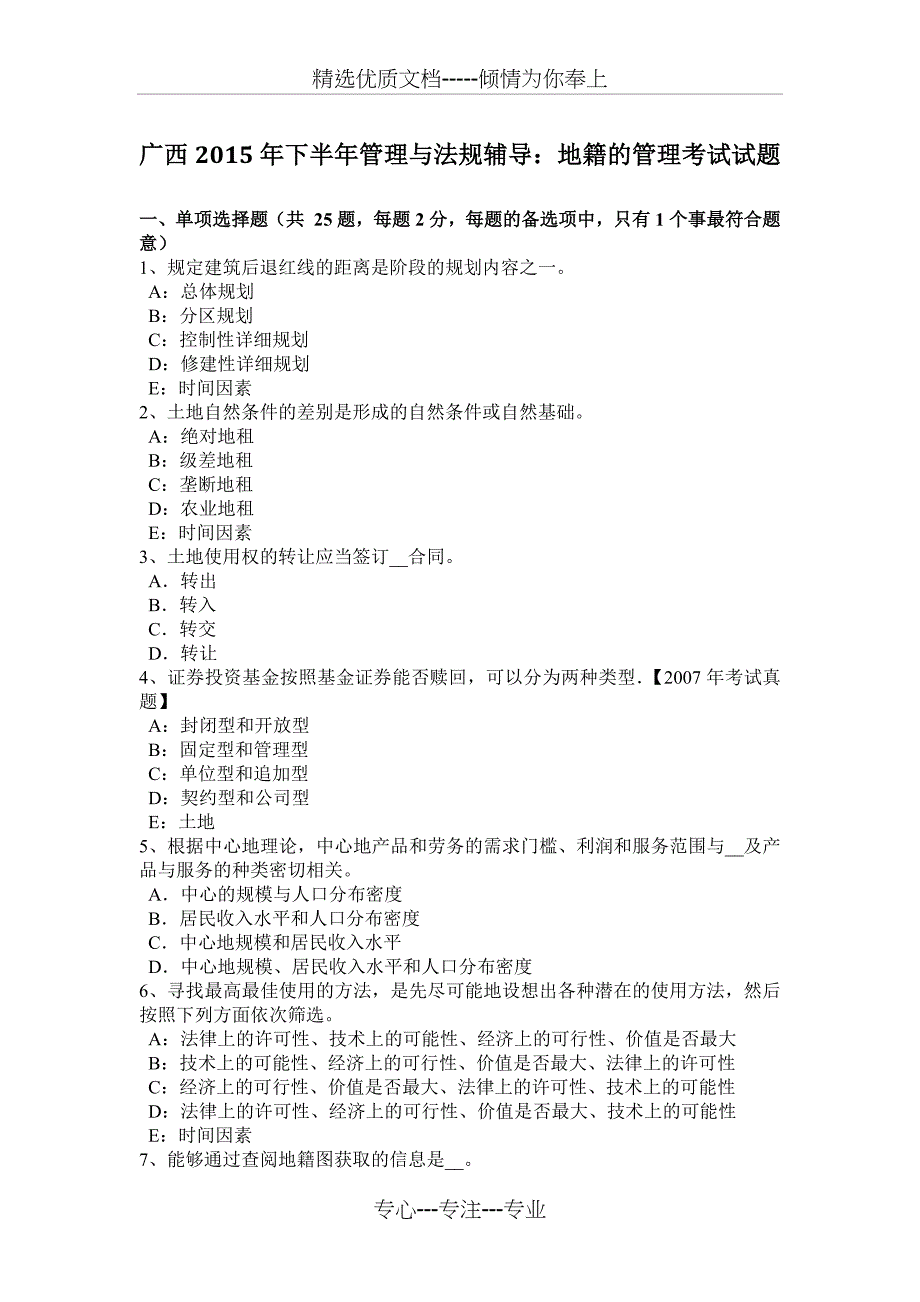 精选优质文档-----倾情为你奉上

广西 2015 年下半年管理与法规辅导：地籍的管理考试试题

一、单项选择题（共 25 题，每题 2 分，每题的备选项中，只有 1 个事最符合题意）
1、规定建筑后退红线的距离是阶段的规划内容之一。
A：总体规划
B：分区规划
C：控制性详细规划
D：修建性详细规划
E：时间因素
2、土地自然条件的差别是形成的自然条件或自然基础。
A：绝对地租
B：级差地租
C：垄断地租
D：农业地租
E：时间因素
3、土地使用权的转让应当签订__合同。
A．转出
B．转入
C．转交
D．转让
4、证券投资基金按照基金证券能否赎回，可以分为两种类型.【2007 年考试真题】
A：封闭型和开放型
B：固定型和管理型
C：单位型和追加型
D：契约型和公司型
E：土地
5、根据中心地理论，中心地产品和劳务的需求门槛、利润和服务范围与__及产品与服务的种类密切相关。
A．中心的规模与人口分布密度
B．居民收入水平和人口分布密度
C．中心地规模和居民收入水平
D．中心地规模、居民收入水平和人口分布密度
6、寻找最高最佳使用的方法，是先尽可能地设想出各种潜在的使用方法，然后按照下列方面依次筛选。
A：法律上的许可性、技术上的可能性、经济上的可行性、价值是否最大
B：技术上的可能性、经济上的可行性、价值是否最大、法律上的许可性
C：经济上的可行性、价值是否最大、法律上的许可性、技术上的可能性
D：法律上的许可性、经济上的可行性、价值是否最大、技术上的可能性
E：时间因素
7、能够通过查阅地籍图获取的信息是__。

专心---专注---专业